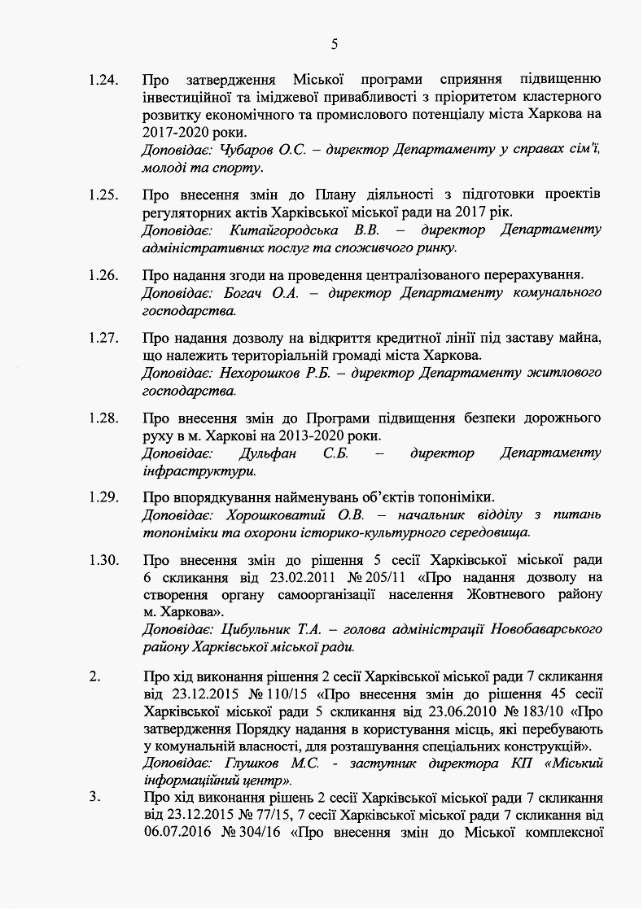 5

1.24. Про затвердження Міської програми сприяння підвищенню інвестиційної та іміджевої привабливості з пріоритетом кластерного розвитку економічного та промислового потенціалу міста Харкова на 2017-2020 роки.
Доповідає: Чубаров О.С. – директор Департаменту у справах сім'ї, молоді та спорту.

1.25. Про внесення змін до Плану діяльності з підготовки проектів регуляторних актів Харківської міської ради на 2017 рік.
Доповідає: Китайгородська В.В. – директор Департаменту адміністративних послуг та споживчого ринку.

1.26. Про надання згоди на проведення централізованого перерахування.
Доповідає: Богач О.А. – директор Департаменту комунального господарства.

1.27. Про надання дозволу на відкриття кредитної лінії під заставу майна, що належить територіальній громаді міста Харкова.
Доповідає: Нехорошков Р.Б. – директор Департаменту житлового господарства.

1.28. Про внесення змін до Програми підвищення безпеки дорожнього руху в м. Харкові на 2013-2020 роки.
Доповідає: Дульфан С.Б. – директор Департаменту інфраструктури.

1.29. Про впорядкування найменувань об'єктів топоніміки.
Доповідає: Хорошковатий О.В. – начальник відділу з питань топоніміки та охорони історико-культурного середовища.

1.30. Про внесення змін до рішення 5 сесії Харківської міської ради 6 скликання від 23.02.2011 № 205/11 «Про надання дозволу на створення органу самоорганізації населення Жовтневого району м. Харкова».
Доповідає: Цибульник Т.А. – голова адміністрації Новобаварського району Харківської міської ради.

2. Про хід виконання рішення 2 сесії Харківської міської ради 7 скликання від 23.12.2015 № 110/15 «Про внесення змін до рішення 45 сесії Харківської міської ради 5 скликання від 23.06.2010 № 183/10 «Про затвердження Порядку надання в користування місць, які перебувають у комунальній власності, для розташування спеціальних конструкцій».
Доповідає: Глушков М.С. - заступник директора КП «Міський інформаційний центр».

3. Про хід виконання рішень 2 сесії Харківської міської ради 7 скликання від 23.12.2015 № 77/15, 7 сесії Харківської міської ради 7 скликання від 06.07.2016 № 304/16 «Про внесення змін до Міської комплексної